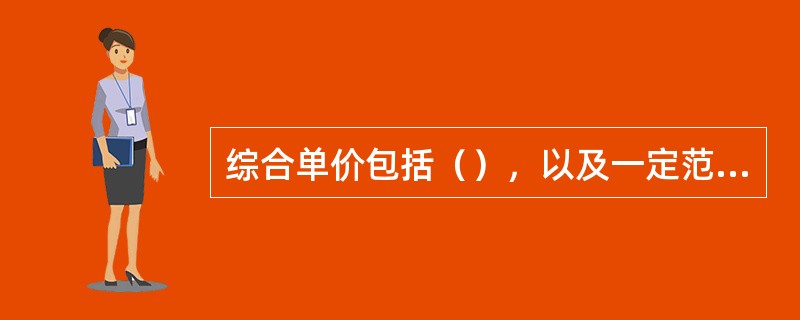 综合单价包括（），以及一定范...